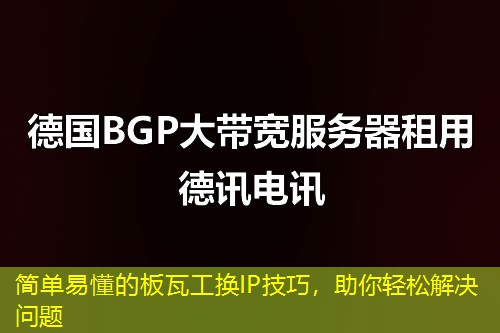 德国BGP大带宽服务器租用
德讯电讯

简单易懂的板瓦工换IP技巧，助你轻松解决问题